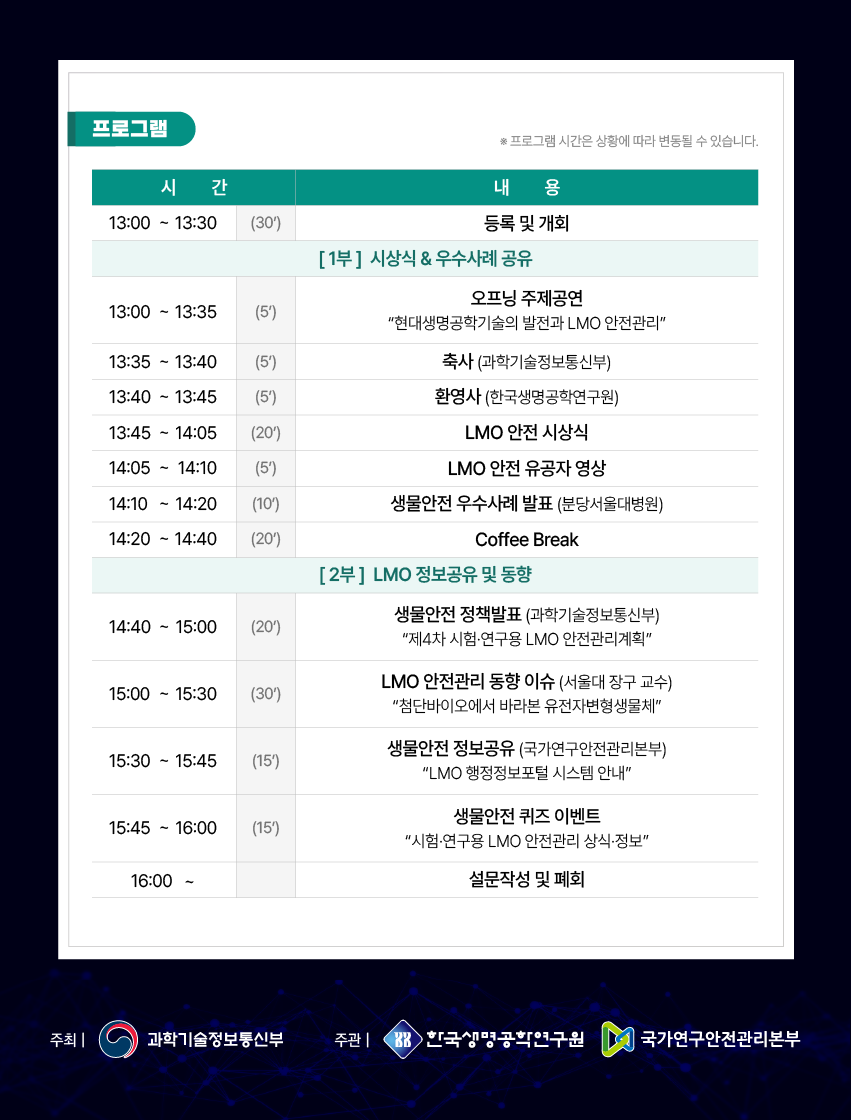 프로그램

※ 프로그램 시간은 상황에 따라 변동될 수 있습니다.

| 시 간 | | 내 용 |
|---|---|---|
| 13:00 ~ 13:30 | (30′) | 등록 및 개회 |
| [ 1부 ] 시상식 & 우수사례 공유 | | |
| 13:00 ~ 13:35 | (5′) | 오프닝 주제공연 "현대생명공학기술의 발전과 LMO 안전관리" |
| 13:35 ~ 13:40 | (5′) | 축사 (과학기술정보통신부) |
| 13:40 ~ 13:45 | (5′) | 환영사 (한국생명공학연구원) |
| 13:45 ~ 14:05 | (20′) | LMO 안전 시상식 |
| 14:05 ~ 14:10 | (5′) | LMO 안전 유공자 영상 |
| 14:10 ~ 14:20 | (10′) | 생물안전 우수사례 발표 (분당서울대병원) |
| 14:20 ~ 14:40 | (20′) | Coffee Break |
| [ 2부 ] LMO 정보공유 및 동향 | | |
| 14:40 ~ 15:00 | (20′) | 생물안전 정책발표 (과학기술정보통신부) "제4차 시험·연구용 LMO 안전관리계획" |
| 15:00 ~ 15:30 | (30′) | LMO 안전관리 동향 이슈 (서울대 장구 교수) "첨단바이오에서 바라본 유전자변형생물체" |
| 15:30 ~ 15:45 | (15′) | 생물안전 정보공유 (국가연구안전관리본부) "LMO 행정정보포털 시스템 안내" |
| 15:45 ~ 16:00 | (15′) | 생물안전 퀴즈 이벤트 "시험·연구용 LMO 안전관리 상식·정보" |
| 16:00 ~ | | 설문작성 및 폐회 |

주최 | 과학기술정보통신부 주관 | 한국생명공학연구원 국가연구안전관리본부